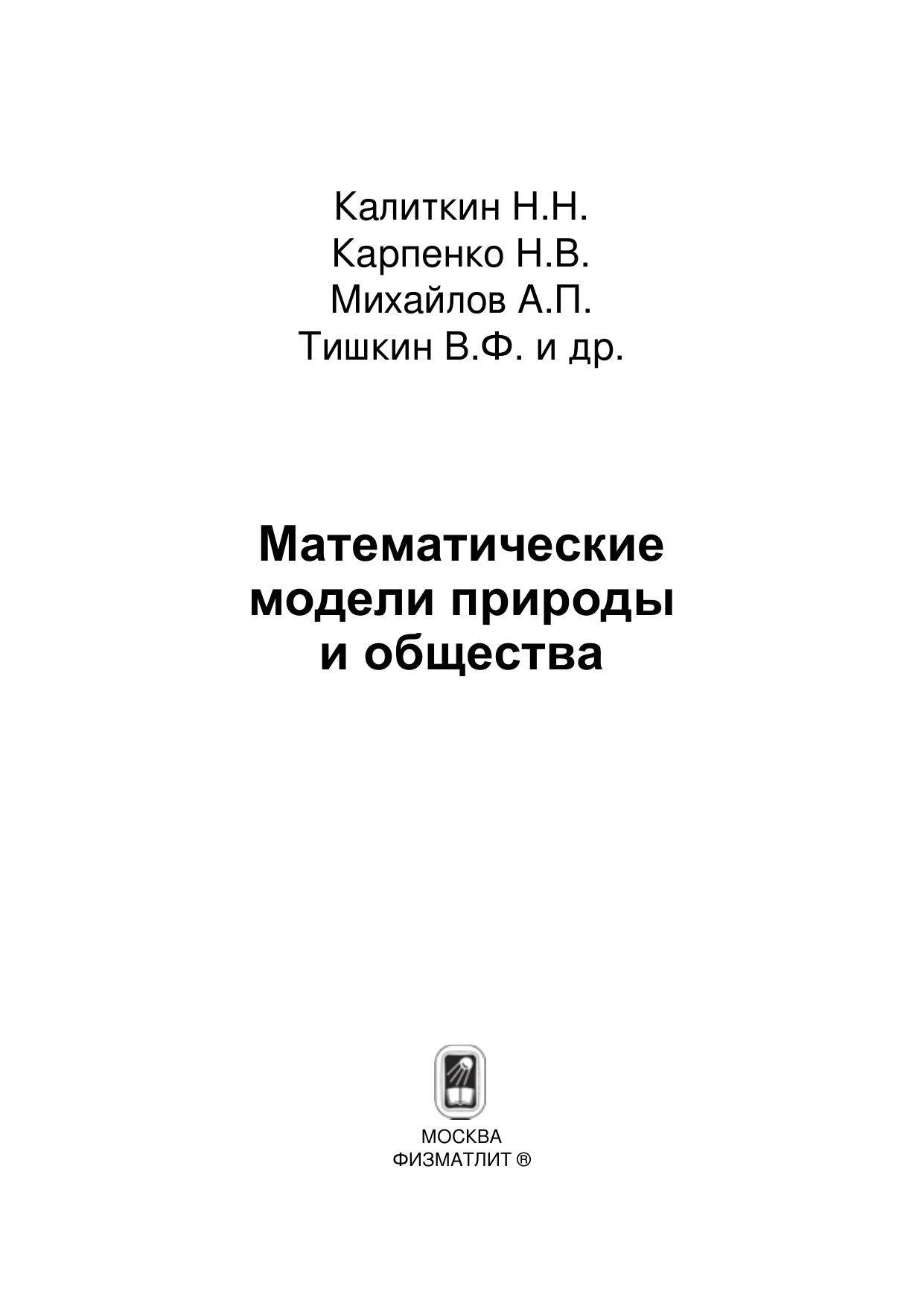 Калиткин Н.Н.
Карпенко Н.В.
Михайлов А.П.
Тишкин В.Ф. и др.

Математические
модели природы
и общества

МОСКВА
ФИЗМАТЛИТ ®